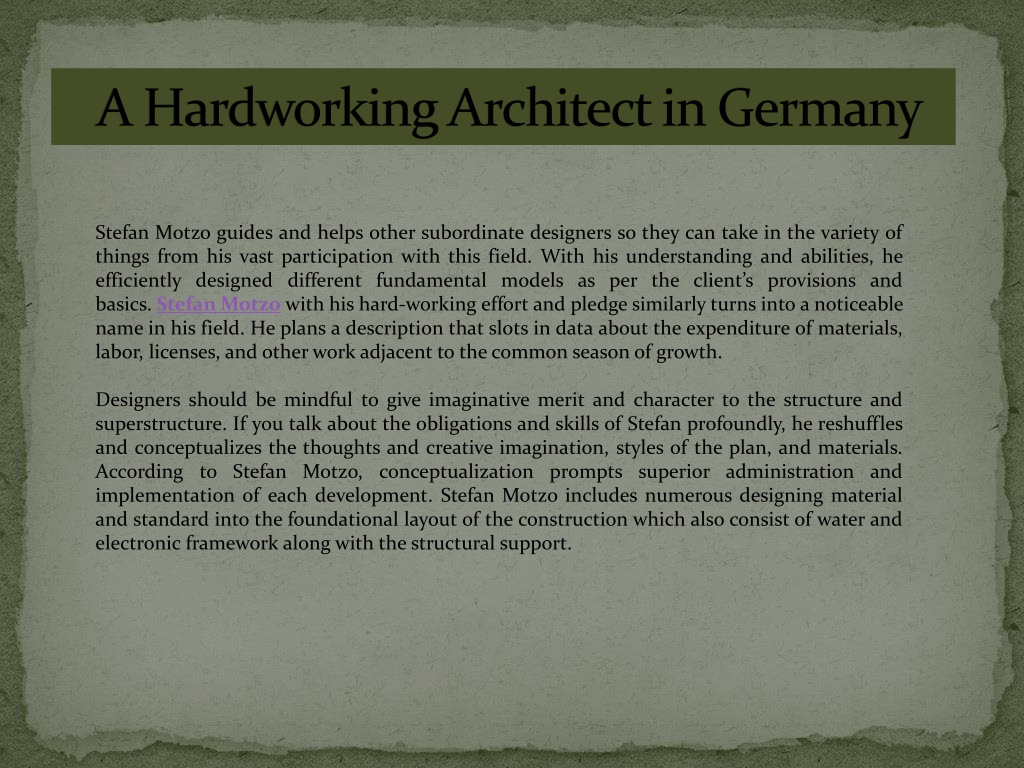 A Hardworking Architect in Germany

Stefan Motzo guides and helps other subordinate designers so they can take in the variety of things from his vast participation with this field. With his understanding and abilities, he efficiently designed different fundamental models as per the client's provisions and basics. Stefan Motzo with his hard-working effort and pledge similarly turns into a noticeable name in his field. He plans a description that slots in data about the expenditure of materials, labor, licenses, and other work adjacent to the common season of growth.

Designers should be mindful to give imaginative merit and character to the structure and superstructure. If you talk about the obligations and skills of Stefan profoundly, he reshuffles and conceptualizes the thoughts and creative imagination, styles of the plan, and materials. According to Stefan Motzo, conceptualization prompts superior administration and implementation of each development. Stefan Motzo includes numerous designing material and standard into the foundational layout of the construction which also consist of water and electronic framework along with the structural support.